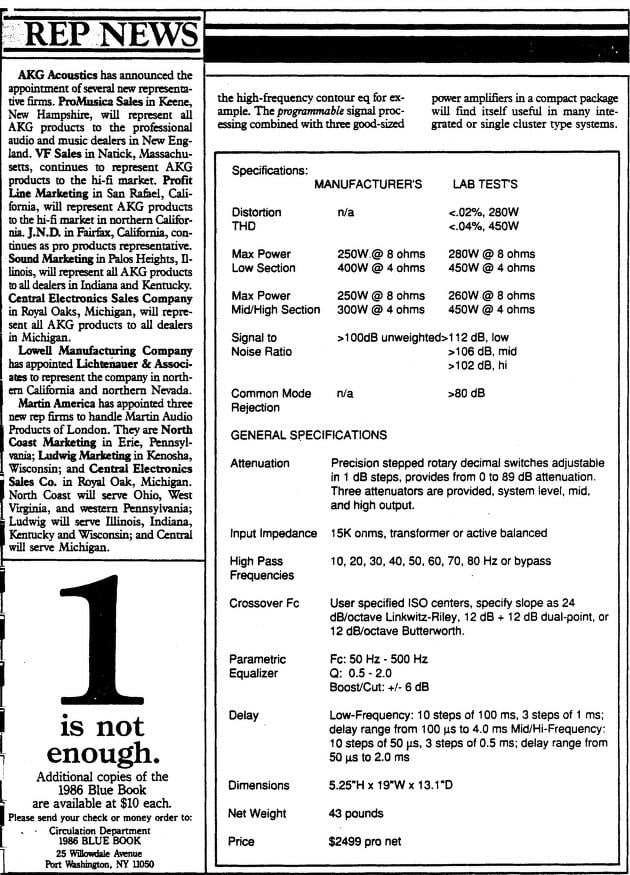 REP NEWS

AKG Acoustics has announced the appointment of several new representative firms. ProMusica Sales in Keene, New Hampshire, will represent all AKG products to the professional audio and music dealers in New England. VF Sales in Natick, Massachusetts, continues to represent AKG products to the hi-fi market. Profit Line Marketing in San Rafael, California, will represent AKG products to the hi-fi market in northern California. J.N.D. in Fairfax, California, continues as pro products representative. Sound Marketing in Palos Heights, Illinois, will represent all AKG products to all dealers in Indiana and Kentucky. Central Electronics Sales Company in Royal Oaks, Michigan, will represent all AKG products to all dealers in Michigan.

Lowell Manufacturing Company has appointed Lichtenauer & Associates to represent the company in northern California and northern Nevada.

Martin America has appointed three new rep firms to handle Martin Audio Products of London. They are North Coast Marketing in Erie, Pennsylvania; Ludwig Marketing in Kenosha, Wisconsin; and Central Electronics Sales Co. in Royal Oak, Michigan. North Coast will serve Ohio, West Virginia, and western Pennsylvania; Ludwig will serve Illinois, Indiana, Kentucky and Wisconsin; and Central will serve Michigan.

1
is not
enough.
Additional copies of the 1986 Blue Book are available at $10 each.
Please send your check or money order to:
Circulation Department
1986 BLUE BOOK
25 Willowdale Avenue
Port Washington, NY 11050

the high-frequency contour eq for example. The programmable signal processing combined with three good-sized

power amplifiers in a compact package will find itself useful in many integrated or single cluster type systems.

Specifications:

| | MANUFACTURER'S | LAB TEST'S |
|---|---|---|
| Distortion THD | n/a | <.02%, 280W <.04%, 450W |
| Max Power Low Section | 250W @ 8 ohms 400W @ 4 ohms | 280W @ 8 ohms 450W @ 4 ohms |
| Max Power Mid/High Section | 250W @ 8 ohms 300W @ 4 ohms | 260W @ 8 ohms 450W @ 4 ohms |
| Signal to Noise Ratio | >100dB unweighted | >112 dB, low >106 dB, mid >102 dB, hi |
| Common Mode Rejection | n/a | >80 dB |

GENERAL SPECIFICATIONS

| | |
|---|---|
| Attenuation | Precision stepped rotary decimal switches adjustable in 1 dB steps, provides from 0 to 89 dB attenuation. Three attenuators are provided, system level, mid, and high output. |
| Input Impedance | 15K onms, transformer or active balanced |
| High Pass Frequencies | 10, 20, 30, 40, 50, 60, 70, 80 Hz or bypass |
| Crossover Fc | User specified ISO centers, specify slope as 24 dB/octave Linkwitz-Riley, 12 dB + 12 dB dual-point, or 12 dB/octave Butterworth. |
| Parametric Equalizer | Fc: 50 Hz - 500 Hz Q: 0.5 - 2.0 Boost/Cut: +/- 6 dB |
| Delay | Low-Frequency: 10 steps of 100 ms, 3 steps of 1 ms; delay range from 100 µs to 4.0 ms Mid/Hi-Frequency: 10 steps of 50 µs, 3 steps of 0.5 ms; delay range from 50 µs to 2.0 ms |
| Dimensions | 5.25"H x 19"W x 13.1"D |
| Net Weight | 43 pounds |
| Price | $2499 pro net |